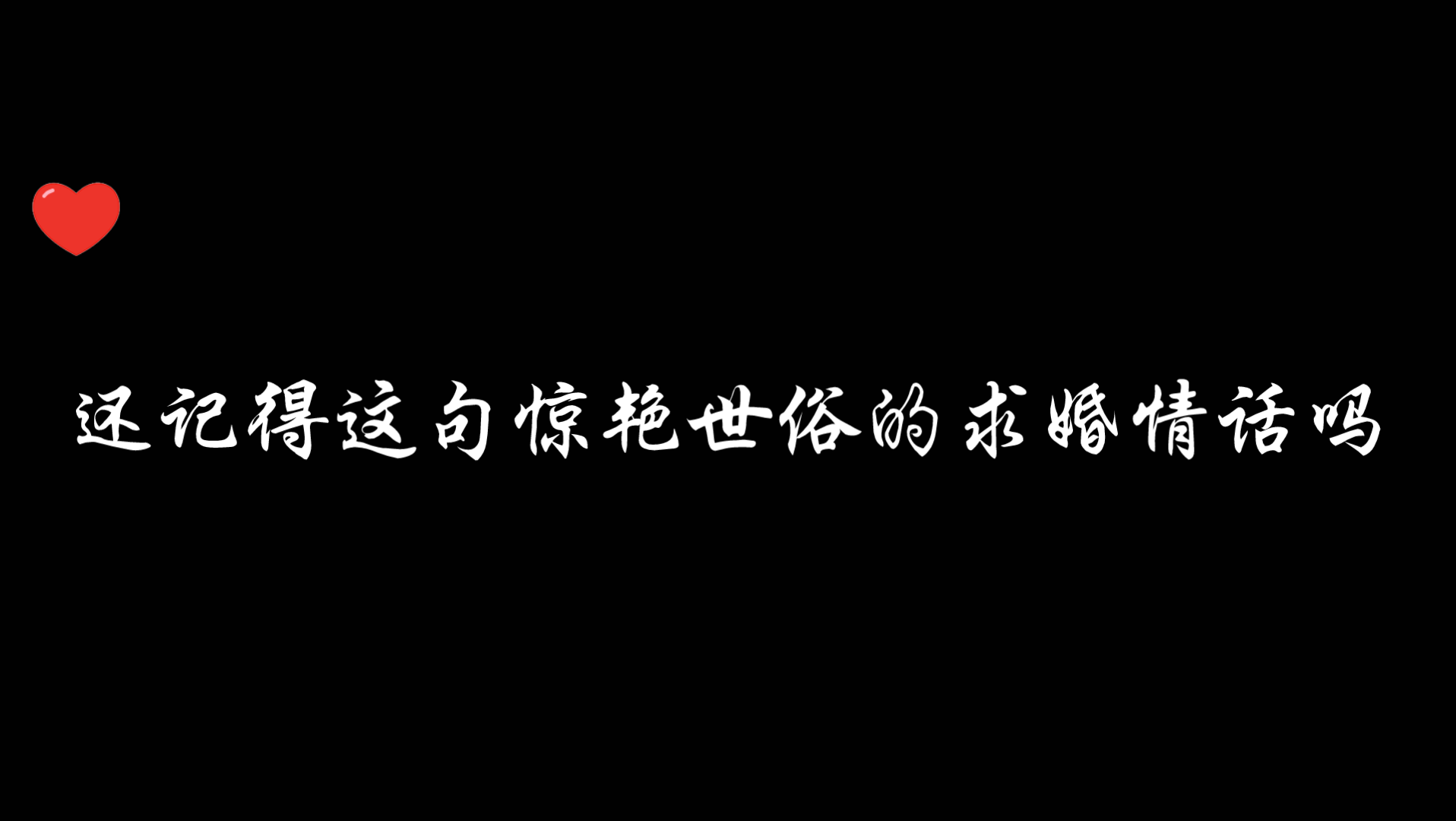 还记得这句惊艳世俗的求婚情话吗